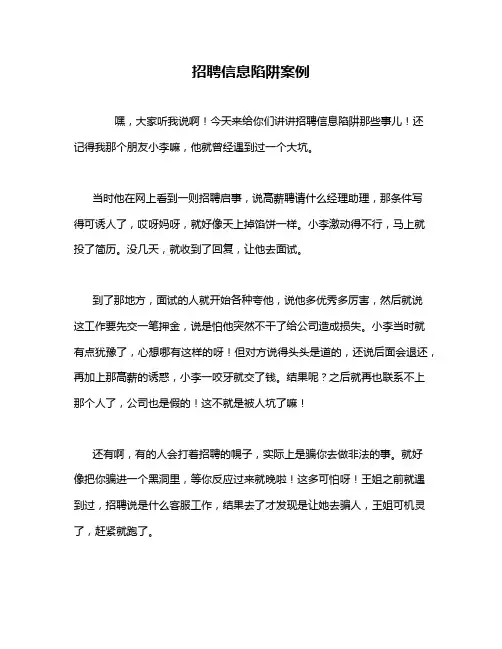 招聘信息陷阱案例

嘿，大家听我说啊！今天来给你们讲讲招聘信息陷阱那些事儿！还记得我那个朋友小李嘛，他就曾经遇到过一个大坑。

当时他在网上看到一则招聘启事，说高薪聘请什么经理助理，那条件写得可诱人了，哎呀妈呀，就好像天上掉馅饼一样。小李激动得不行，马上就投了简历。没几天，就收到了回复，让他去面试。

到了那地方，面试的人就开始各种夸他，说他多优秀多厉害，然后就说这工作要先交一笔押金，说是怕他突然不干了给公司造成损失。小李当时就有点犹豫了，心想哪有这样的呀！但对方说得头头是道的，还说后面会退还，再加上那高薪的诱惑，小李一咬牙就交了钱。结果呢？之后就再也联系不上那个人了，公司也是假的！这不就是被人坑了嘛！

还有啊，有的人会打着招聘的幌子，实际上是骗你去做非法的事。就好像把你骗进一个黑洞里，等你反应过来就晚啦！这多可怕呀！王姐之前就遇到过，招聘说是什么客服工作，结果去了才发现是让她去骗人，王姐可机灵了，赶紧就跑了。